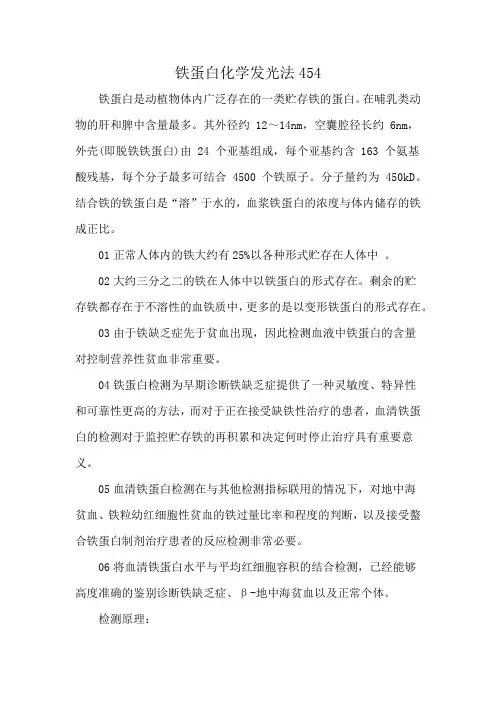 铁蛋白化学发光法 454

铁蛋白是动植物体内广泛存在的一类贮存铁的蛋白。在哺乳类动物的肝和脾中含量最多。其外径约 12～14nm，空囊腔径长约 6nm，外壳(即脱铁铁蛋白)由 24 个亚基组成，每个亚基约含 163 个氨基酸残基，每个分子最多可结合 4500 个铁原子。分子量约为 450kD。结合铁的铁蛋白是“溶”于水的，血浆铁蛋白的浓度与体内储存的铁成正比。

01 正常人体内的铁大约有 25%以各种形式贮存在人体中 。

02 大约三分之二的铁在人体中以铁蛋白的形式存在。剩余的贮存铁都存在于不溶性的血铁质中，更多的是以变形铁蛋白的形式存在。

03 由于铁缺乏症先于贫血出现，因此检测血液中铁蛋白的含量对控制营养性贫血非常重要。

04 铁蛋白检测为早期诊断铁缺乏症提供了一种灵敏度、特异性和可靠性更高的方法，而对于正在接受缺铁性治疗的患者，血清铁蛋白的检测对于监控贮存铁的再积累和决定何时停止治疗具有重要意义。

05 血清铁蛋白检测在与其他检测指标联用的情况下，对地中海贫血、铁粒幼红细胞性贫血的铁过量比率和程度的判断，以及接受螯合铁蛋白制剂治疗患者的反应检测非常必要。

06 将血清铁蛋白水平与平均红细胞容积的结合检测，已经能够高度准确的鉴别诊断铁缺乏症、β-地中海贫血以及正常个体。

检测原理：